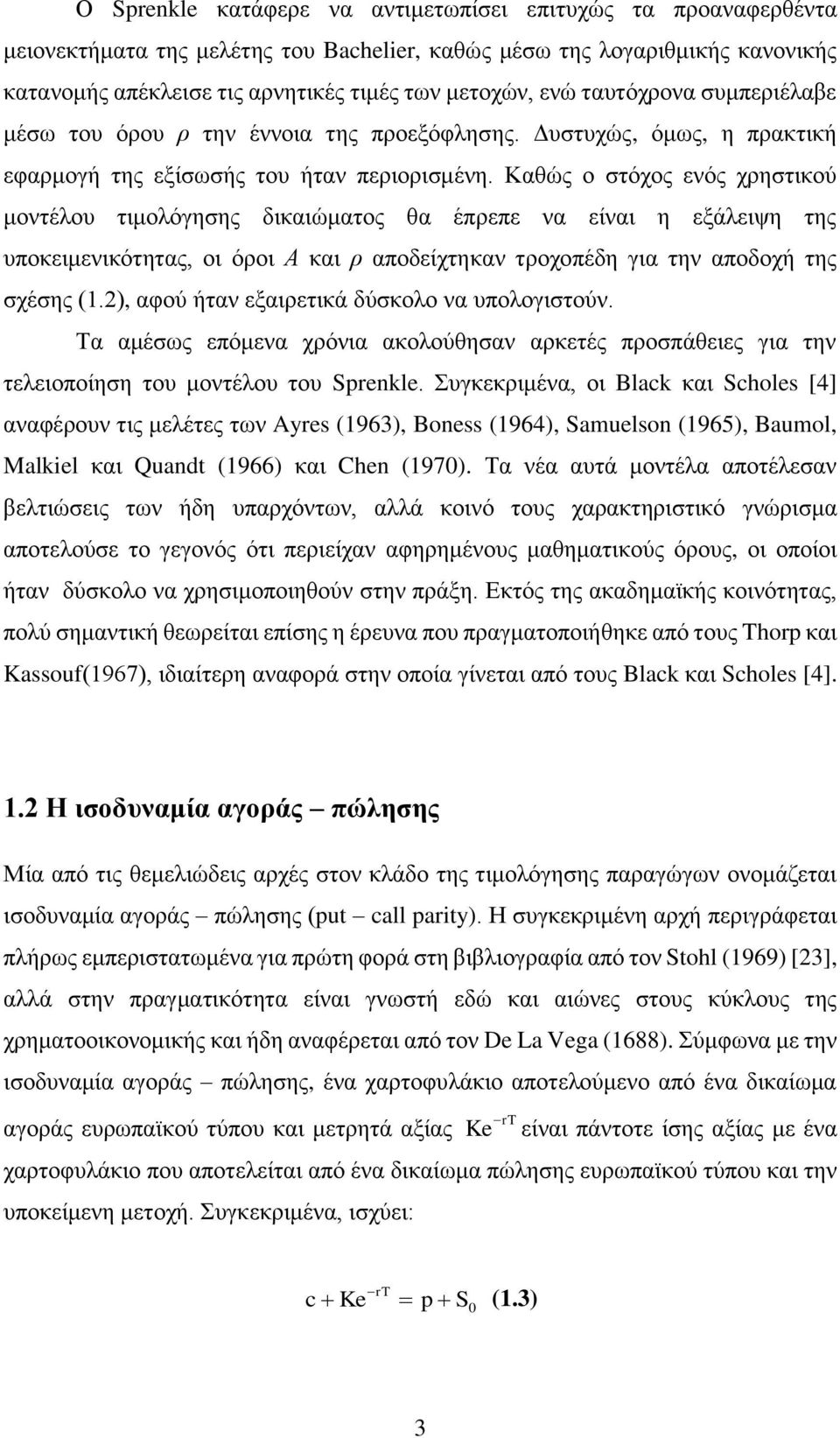 Ο Sprenkle κατάφερε να αντιμετωπίσει επιτυχώς τα προαναφερθέντα μειονεκτήματα της μελέτης του Bachelier, καθώς μέσω της λογαριθμικής κανονικής κατανομής απέκλεισε τις αρνητικές τιμές των μετοχών, ενώ ταυτόχρονα συμπεριέλαβε μέσω του όρου $\rho$ την έννοια της προεξόφλησης. Δυστυχώς, όμως, η πρακτική εφαρμογή της εξίσωσής του ήταν περιορισμένη. Καθώς ο στόχος ενός χρηστικού μοντέλου τιμολόγησης δικαιώματος θα έπρεπε να είναι η εξάλειψη της υποκειμενικότητας, οι όροι $A$ και $\rho$ αποδείχτηκαν τροχοπέδη για την αποδοχή της σχέσης (1.2), αφού ήταν εξαιρετικά δύσκολο να υπολογιστούν.

Τα αμέσως επόμενα χρόνια ακολούθησαν αρκετές προσπάθειες για την τελειοποίηση του μοντέλου του Sprenkle. Συγκεκριμένα, οι Black και Scholes [4] αναφέρουν τις μελέτες των Ayres (1963), Boness (1964), Samuelson (1965), Baumol, Malkiel και Quandt (1966) και Chen (1970). Τα νέα αυτά μοντέλα αποτέλεσαν βελτιώσεις των ήδη υπαρχόντων, αλλά κοινό τους χαρακτηριστικό γνώρισμα αποτελούσε το γεγονός ότι περιείχαν αφηρημένους μαθηματικούς όρους, οι οποίοι ήταν δύσκολο να χρησιμοποιηθούν στην πράξη. Εκτός της ακαδημαϊκής κοινότητας, πολύ σημαντική θεωρείται επίσης η έρευνα που πραγματοποιήθηκε από τους Thorp και Kassouf(1967), ιδιαίτερη αναφορά στην οποία γίνεται από τους Black και Scholes [4].

1.2 Η ισοδυναμία αγοράς – πώλησης

Μία από τις θεμελιώδεις αρχές στον κλάδο της τιμολόγησης παραγώγων ονομάζεται ισοδυναμία αγοράς – πώλησης (put – call parity). Η συγκεκριμένη αρχή περιγράφεται πλήρως εμπεριστατωμένα για πρώτη φορά στη βιβλιογραφία από τον Stohl (1969) [23], αλλά στην πραγματικότητα είναι γνωστή εδώ και αιώνες στους κύκλους της χρηματοοικονομικής και ήδη αναφέρεται από τον De La Vega (1688). Σύμφωνα με την ισοδυναμία αγοράς – πώλησης, ένα χαρτοφυλάκιο αποτελούμενο από ένα δικαίωμα αγοράς ευρωπαϊκού τύπου και μετρητά αξίας $Ke^{-rT}$ είναι πάντοτε ίσης αξίας με ένα χαρτοφυλάκιο που αποτελείται από ένα δικαίωμα πώλησης ευρωπαϊκού τύπου και την υποκείμενη μετοχή. Συγκεκριμένα, ισχύει:

$c + Ke^{-rT} = p + S_0$ (1.3)

3